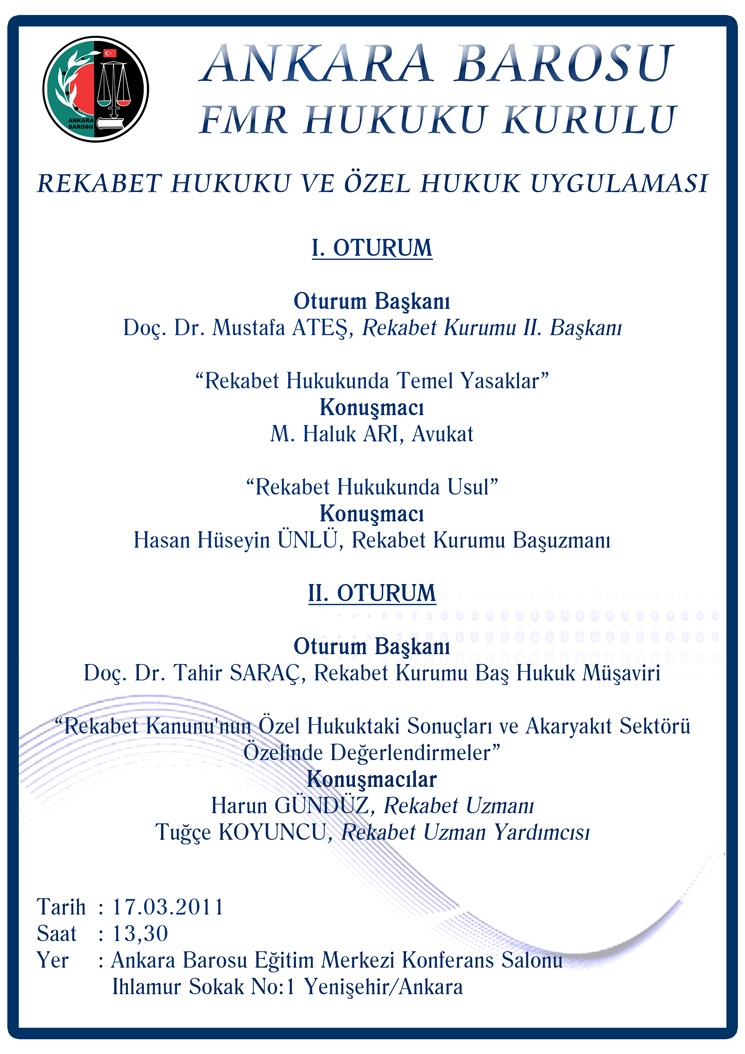 ANKARA BAROSU

ANKARA BAROSU
FMR HUKUKU KURULU

REKABET HUKUKU VE ÖZEL HUKUK UYGULAMASI

I. OTURUM

Oturum Başkanı
Doç. Dr. Mustafa ATEŞ, Rekabet Kurumu II. Başkanı

"Rekabet Hukukunda Temel Yasaklar"
Konuşmacı
M. Haluk ARI, Avukat

"Rekabet Hukukunda Usul"
Konuşmacı
Hasan Hüseyin ÜNLÜ, Rekabet Kurumu Başuzmanı

II. OTURUM

Oturum Başkanı
Doç. Dr. Tahir SARAÇ, Rekabet Kurumu Baş Hukuk Müşaviri

"Rekabet Kanunu'nun Özel Hukuktaki Sonuçları ve Akaryakıt Sektörü Özelinde Değerlendirmeler"
Konuşmacılar
Harun GÜNDÜZ, Rekabet Uzmanı
Tuğçe KOYUNCU, Rekabet Uzman Yardımcısı

Tarih : 17.03.2011
Saat : 13,30
Yer : Ankara Barosu Eğitim Merkezi Konferans Salonu
Ihlamur Sokak No:1 Yenişehir/Ankara